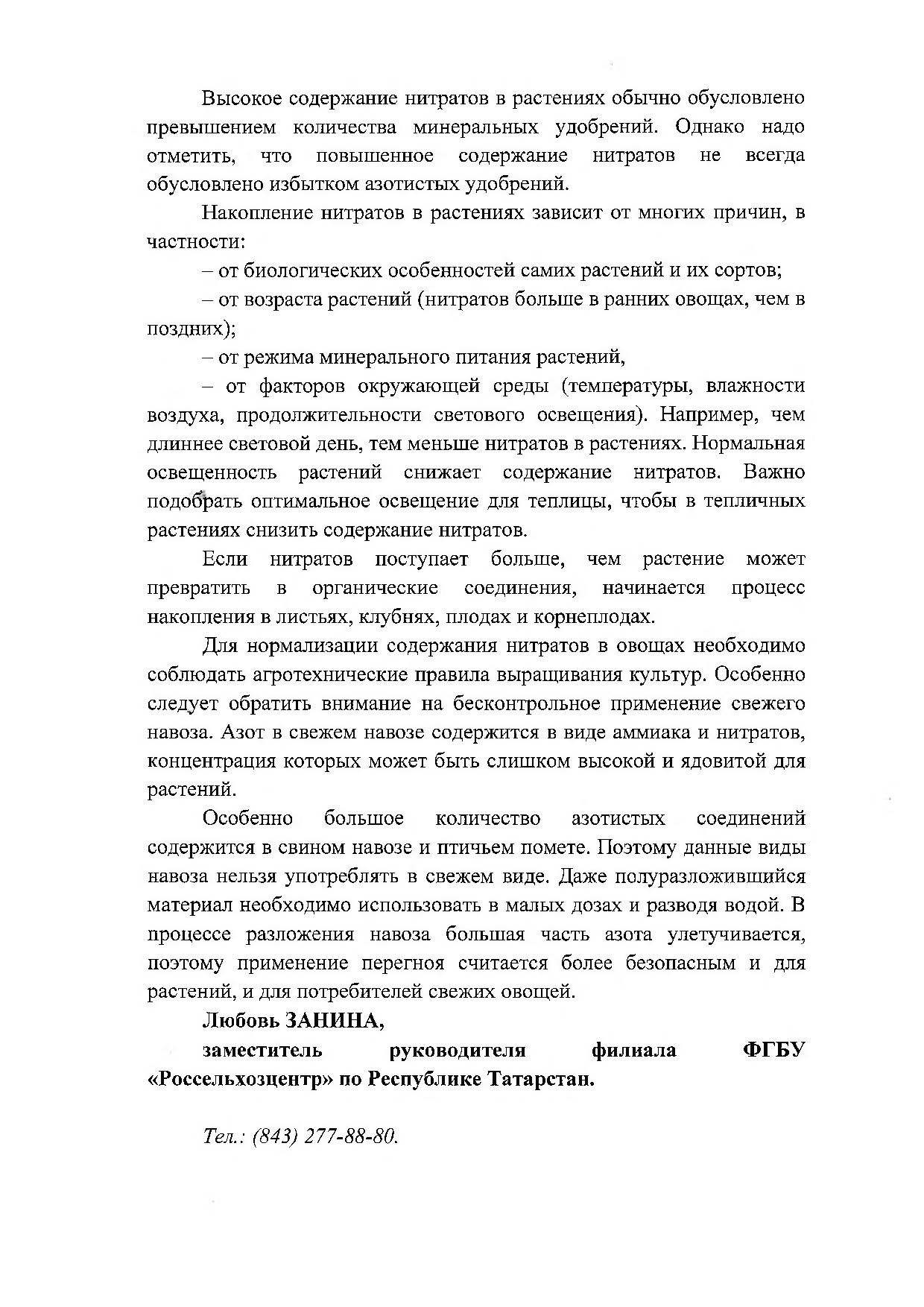 Высокое содержание нитратов в растениях обычно обусловлено превышением количества минеральных удобрений. Однако надо отметить, что повышенное содержание нитратов не всегда обусловлено избытком азотистых удобрений.

Накопление нитратов в растениях зависит от многих причин, в частности:

– от биологических особенностей самих растений и их сортов;

– от возраста растений (нитратов больше в ранних овощах, чем в поздних);

– от режима минерального питания растений,

– от факторов окружающей среды (температуры, влажности воздуха, продолжительности светового освещения). Например, чем длиннее световой день, тем меньше нитратов в растениях. Нормальная освещенность растений снижает содержание нитратов. Важно подобрать оптимальное освещение для теплицы, чтобы в тепличных растениях снизить содержание нитратов.

Если нитратов поступает больше, чем растение может превратить в органические соединения, начинается процесс накопления в листьях, клубнях, плодах и корнеплодах.

Для нормализации содержания нитратов в овощах необходимо соблюдать агротехнические правила выращивания культур. Особенно следует обратить внимание на бесконтрольное применение свежего навоза. Азот в свежем навозе содержится в виде аммиака и нитратов, концентрация которых может быть слишком высокой и ядовитой для растений.

Особенно большое количество азотистых соединений содержится в свином навозе и птичьем помете. Поэтому данные виды навоза нельзя употреблять в свежем виде. Даже полуразложившийся материал необходимо использовать в малых дозах и разводя водой. В процессе разложения навоза большая часть азота улетучивается, поэтому применение перегноя считается более безопасным и для растений, и для потребителей свежих овощей.

Любовь ЗАНИНА,

заместитель руководителя филиала ФГБУ «Россельхозцентр» по Республике Татарстан.

Тел.: (843) 277-88-80.